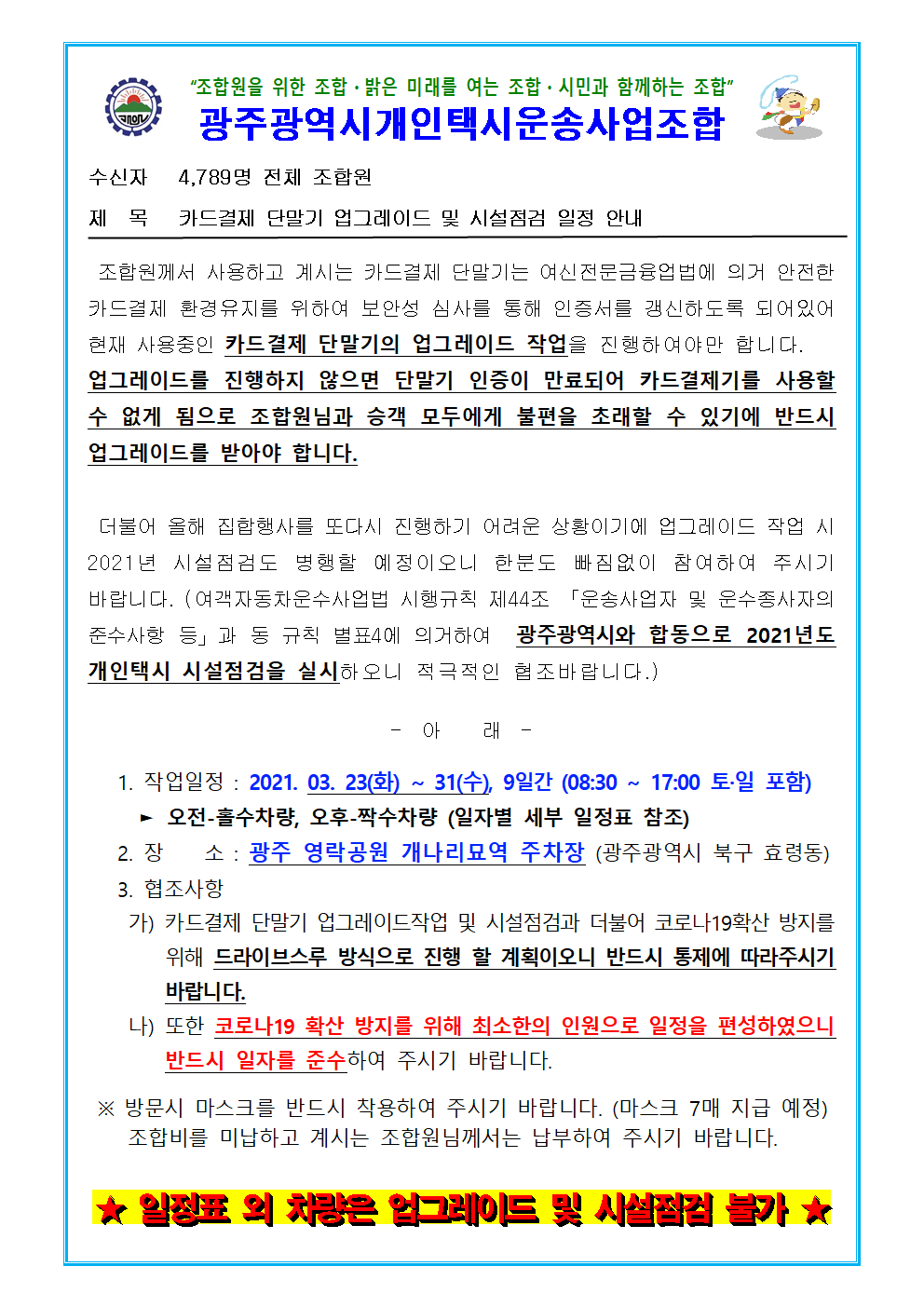 “조합원을 위한 조합 · 밝은 미래를 여는 조합 · 시민과 함께하는 조합”

광주광역시개인택시운송사업조합

수신자 4,789명 전체 조합원

제 목 카드결제 단말기 업그레이드 및 시설점검 일정 안내

조합원께서 사용하고 계시는 카드결제 단말기는 여신전문금융업법에 의거 안전한 카드결제 환경유지를 위하여 보안성 심사를 통해 인증서를 갱신하도록 되어있어 현재 사용중인 카드결제 단말기의 업그레이드 작업을 진행하여야만 합니다. 업그레이드를 진행하지 않으면 단말기 인증이 만료되어 카드결제기를 사용할 수 없게 됨으로 조합원님과 승객 모두에게 불편을 초래할 수 있기에 반드시 업그레이드를 받아야 합니다.

더불어 올해 집합행사를 또다시 진행하기 어려운 상황이기에 업그레이드 작업 시 2021년 시설점검도 병행할 예정이오니 한분도 빠짐없이 참여하여 주시기 바랍니다. (여객자동차운수사업법 시행규칙 제44조 「운송사업자 및 운수종사자의 준수사항 등」과 동 규칙 별표4에 의거하여 광주광역시와 합동으로 2021년도 개인택시 시설점검을 실시하오니 적극적인 협조바랍니다.)

- 아 래 -

1. 작업일정 : 2021. 03. 23(화) ~ 31(수), 9일간 (08:30 ~ 17:00 토·일 포함)
► 오전-홀수차량, 오후-짝수차량 (일자별 세부 일정표 참조)
2. 장 소 : 광주 영락공원 개나리묘역 주차장 (광주광역시 북구 효령동)
3. 협조사항
가) 카드결제 단말기 업그레이드작업 및 시설점검과 더불어 코로나19확산 방지를 위해 드라이브스루 방식으로 진행 할 계획이오니 반드시 통제에 따라주시기 바랍니다.
나) 또한 코로나19 확산 방지를 위해 최소한의 인원으로 일정을 편성하였으니 반드시 일자를 준수하여 주시기 바랍니다.

※ 방문시 마스크를 반드시 착용하여 주시기 바랍니다. (마스크 7매 지급 예정) 조합비를 미납하고 계시는 조합원님께서는 납부하여 주시기 바랍니다.

★ 일정표 외 차량은 업그레이드 및 시설점검 불가 ★